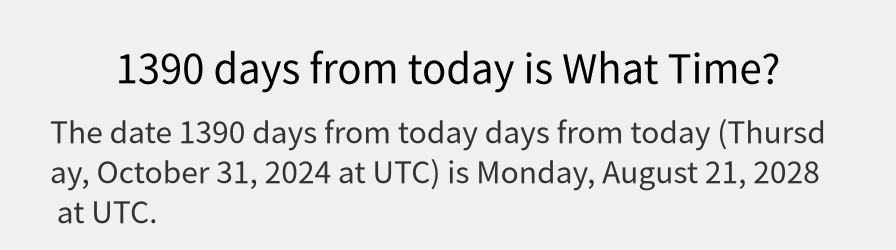 1390 days from today is What Time?

The date 1390 days from today days from today (Thursday, October 31, 2024 at UTC) is Monday, August 21, 2028 at UTC.